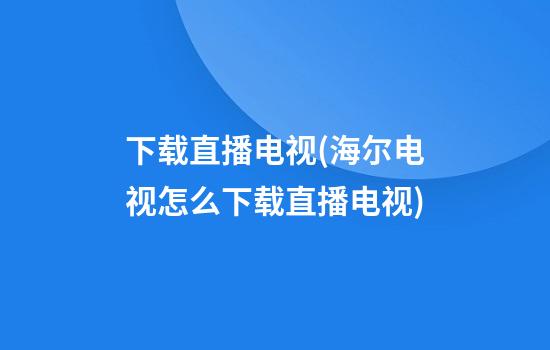 下载直播电视(海尔电视怎么下载直播电视)